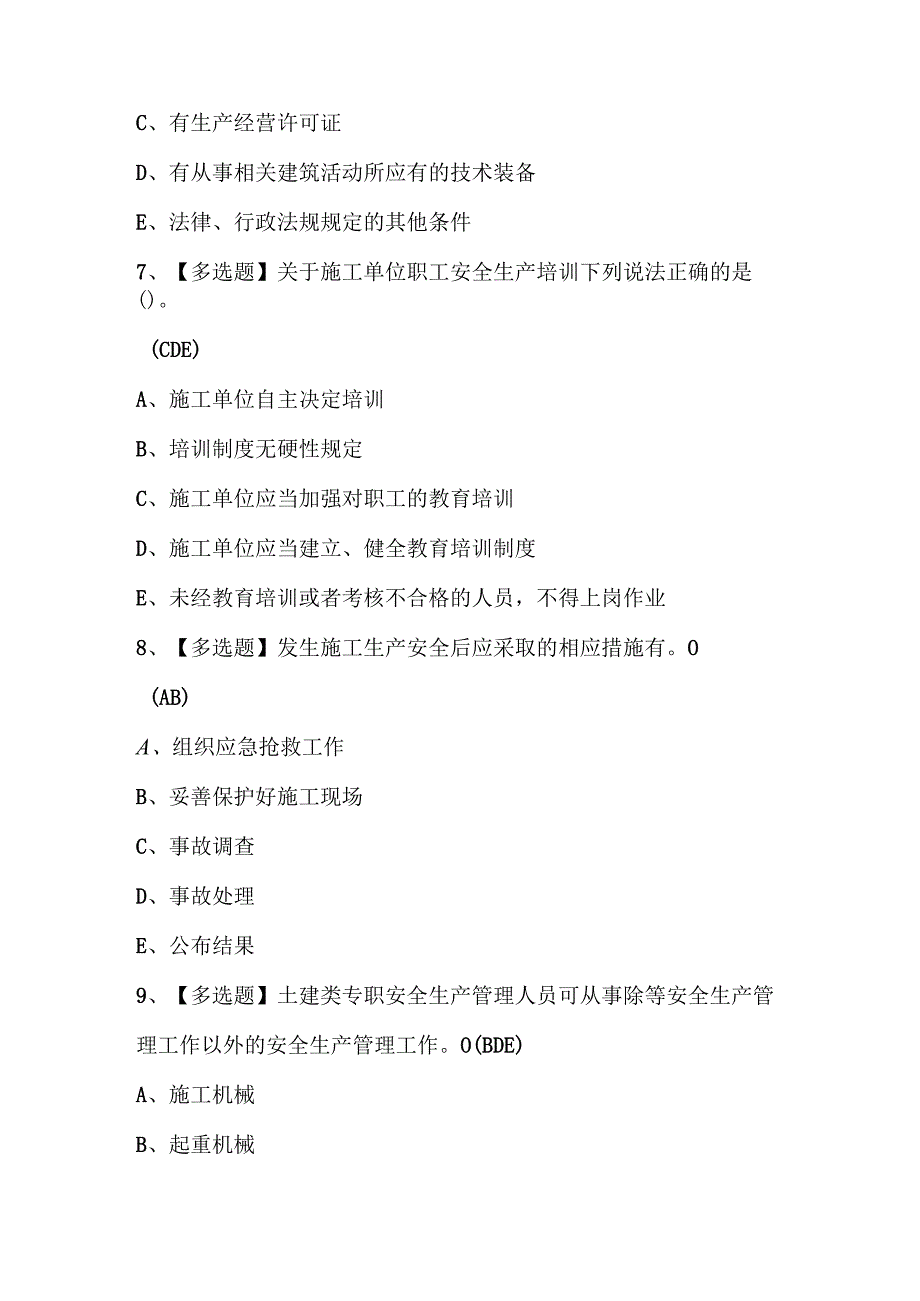 C、有生产经营许可证

D、有从事相关建筑活动所应有的技术装备

E、法律、行政法规规定的其他条件

7、【多选题】关于施工单位职工安全生产培训下列说法正确的是()。

(CDE)

A、施工单位自主决定培训

B、培训制度无硬性规定

C、施工单位应当加强对职工的教育培训

D、施工单位应当建立、健全教育培训制度

E、未经教育培训或者考核不合格的人员，不得上岗作业

8、【多选题】发生施工生产安全后应采取的相应措施有。0

(AB)

A、组织应急抢救工作

B、妥善保护好施工现场

C、事故调查

D、事故处理

E、公布结果

9、【多选题】土建类专职安全生产管理人员可从事除等安全生产管理工作以外的安全生产管理工作。0(BDE)

A、施工机械

B、起重机械